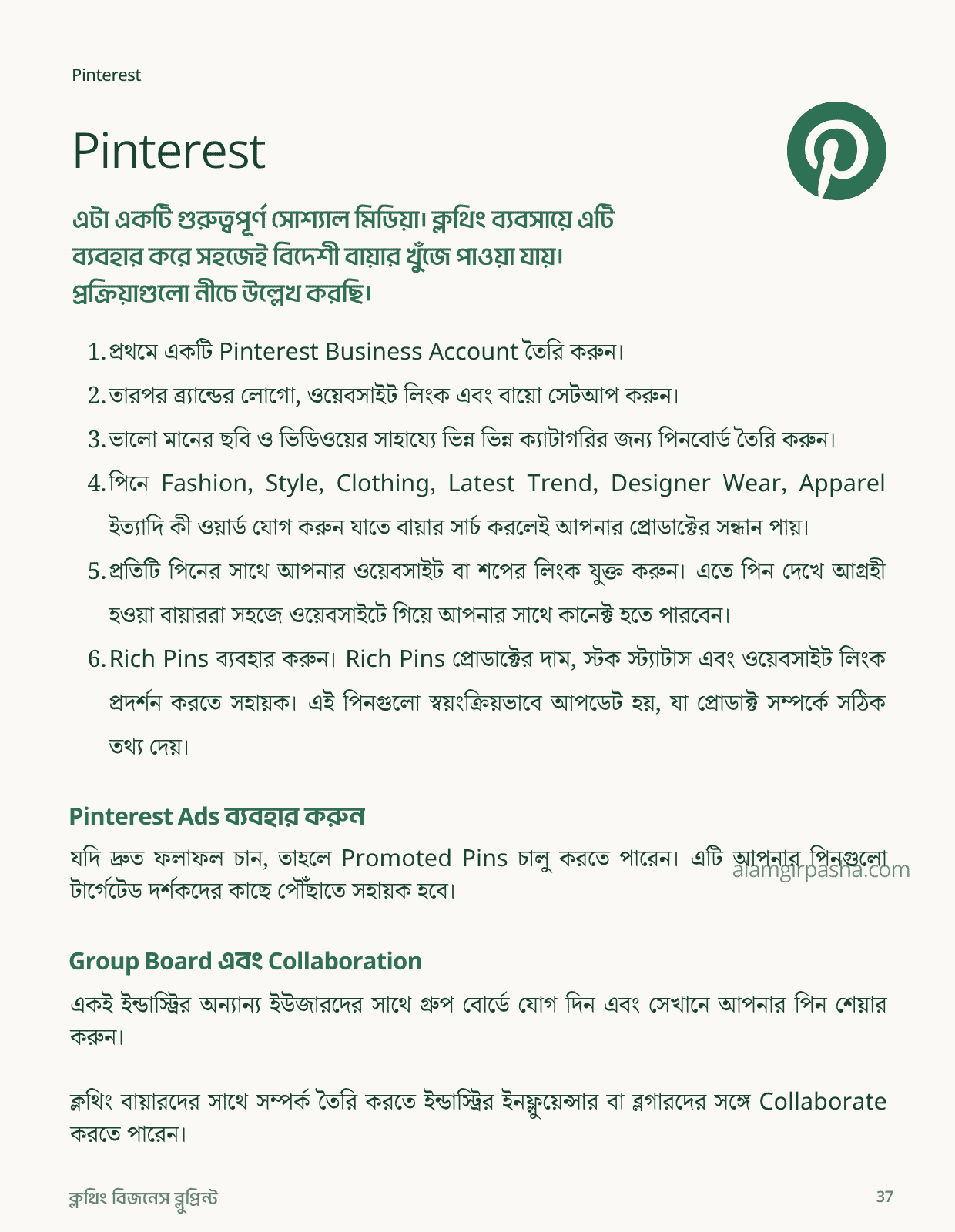 Pinterest

Pinterest

এটা একটি গুরুত্বপূর্ণ সোশ্যাল মিডিয়া। ক্লথিং ব্যবসায়ে এটি ব্যবহার করে সহজেই বিদেশী বায়ার খুঁজে পাওয়া যায়। প্রক্রিয়াগুলো নীচে উল্লেখ করছি।

1. প্রথমে একটি Pinterest Business Account তৈরি করুন।
2. তারপর ব্র্যান্ডের লোগো, ওয়েবসাইট লিংক এবং বায়ো সেটআপ করুন।
3. ভালো মানের ছবি ও ভিডিওয়ের সাহায্যে ভিন্ন ভিন্ন ক্যাটাগরির জন্য পিনবোর্ড তৈরি করুন।
4. পিনে Fashion, Style, Clothing, Latest Trend, Designer Wear, Apparel ইত্যাদি কী ওয়ার্ড যোগ করুন যাতে বায়ার সার্চ করলেই আপনার প্রোডাক্টের সন্ধান পায়।
5. প্রতিটি পিনের সাথে আপনার ওয়েবসাইট বা শপের লিংক যুক্ত করুন। এতে পিন দেখে আগ্রহী হওয়া বায়াররা সহজে ওয়েবসাইটে গিয়ে আপনার সাথে কানেক্ট হতে পারবেন।
6. Rich Pins ব্যবহার করুন। Rich Pins প্রোডাক্টের দাম, স্টক স্ট্যাটাস এবং ওয়েবসাইট লিংক প্রদর্শন করতে সহায়ক। এই পিনগুলো স্বয়ংক্রিয়ভাবে আপডেট হয়, যা প্রোডাক্ট সম্পর্কে সঠিক তথ্য দেয়।

Pinterest Ads ব্যবহার করুন

যদি দ্রুত ফলাফল চান, তাহলে Promoted Pins চালু করতে পারেন। এটি আপনার পিনগুলো টার্গেটেড দর্শকদের কাছে পৌঁছাতে সহায়ক হবে।

alamgirpasha.com

Group Board এবং Collaboration

একই ইন্ডাস্ট্রির অন্যান্য ইউজারদের সাথে গ্রুপ বোর্ডে যোগ দিন এবং সেখানে আপনার পিন শেয়ার করুন।

ক্লথিং বায়ারদের সাথে সম্পর্ক তৈরি করতে ইন্ডাস্ট্রির ইনফ্লুয়েন্সার বা ব্লগারদের সঙ্গে Collaborate করতে পারেন।

ক্লথিং বিজনেস ব্লুপ্রিন্ট

37